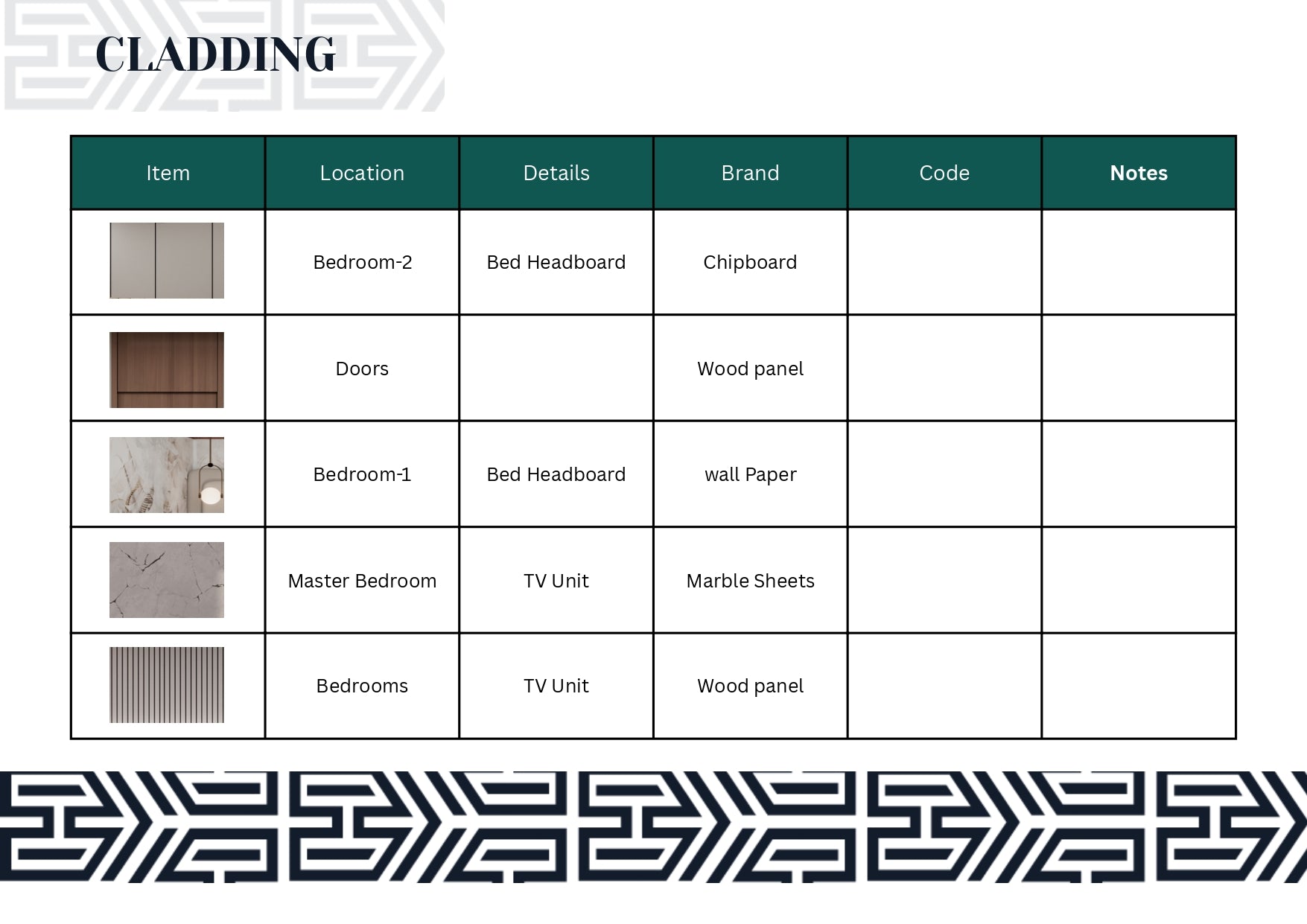 CLADDING

| Item | Location | Details | Brand | Code | Notes |
|---|---|---|---|---|---|
|  | Bedroom-2 | Bed Headboard | Chipboard |  |  |
|  | Doors |  | Wood panel |  |  |
|  | Bedroom-1 | Bed Headboard | wall Paper |  |  |
|  | Master Bedroom | TV Unit | Marble Sheets |  |  |
|  | Bedrooms | TV Unit | Wood panel |  |  |